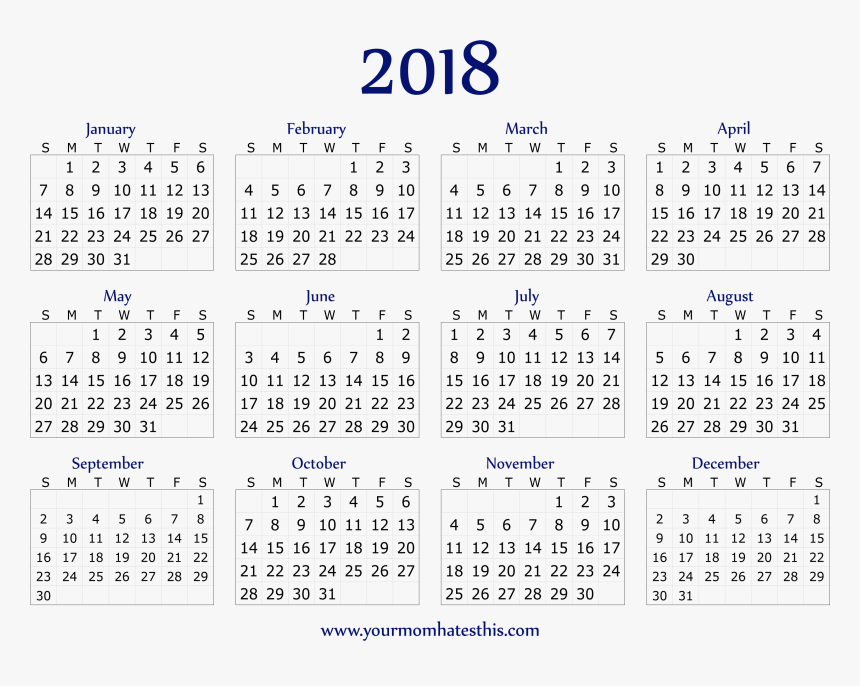 2018

January

| S | M | T | W | T | F | S |
|---|---|---|---|---|---|---|
| | 1 | 2 | 3 | 4 | 5 | 6 |
| 7 | 8 | 9 | 10 | 11 | 12 | 13 |
| 14 | 15 | 16 | 17 | 18 | 19 | 20 |
| 21 | 22 | 23 | 24 | 25 | 26 | 27 |
| 28 | 29 | 30 | 31 | | | |

February

| S | M | T | W | T | F | S |
|---|---|---|---|---|---|---|
| | | | | 1 | 2 | 3 |
| 4 | 5 | 6 | 7 | 8 | 9 | 10 |
| 11 | 12 | 13 | 14 | 15 | 16 | 17 |
| 18 | 19 | 20 | 21 | 22 | 23 | 24 |
| 25 | 26 | 27 | 28 | | | |

March

| S | M | T | W | T | F | S |
|---|---|---|---|---|---|---|
| | | | | 1 | 2 | 3 |
| 4 | 5 | 6 | 7 | 8 | 9 | 10 |
| 11 | 12 | 13 | 14 | 15 | 16 | 17 |
| 18 | 19 | 20 | 21 | 22 | 23 | 24 |
| 25 | 26 | 27 | 28 | 29 | 30 | 31 |

April

| S | M | T | W | T | F | S |
|---|---|---|---|---|---|---|
| 1 | 2 | 3 | 4 | 5 | 6 | 7 |
| 8 | 9 | 10 | 11 | 12 | 13 | 14 |
| 15 | 16 | 17 | 18 | 19 | 20 | 21 |
| 22 | 23 | 24 | 25 | 26 | 27 | 28 |
| 29 | 30 | | | | | |

May

| S | M | T | W | T | F | S |
|---|---|---|---|---|---|---|
| | | 1 | 2 | 3 | 4 | 5 |
| 6 | 7 | 8 | 9 | 10 | 11 | 12 |
| 13 | 14 | 15 | 16 | 17 | 18 | 19 |
| 20 | 21 | 22 | 23 | 24 | 25 | 26 |
| 27 | 28 | 29 | 30 | 31 | | |

June

| S | M | T | W | T | F | S |
|---|---|---|---|---|---|---|
| | | | | | 1 | 2 |
| 3 | 4 | 5 | 6 | 7 | 8 | 9 |
| 10 | 11 | 12 | 13 | 14 | 15 | 16 |
| 17 | 18 | 19 | 20 | 21 | 22 | 23 |
| 24 | 25 | 26 | 27 | 28 | 29 | 30 |

July

| S | M | T | W | T | F | S |
|---|---|---|---|---|---|---|
| 1 | 2 | 3 | 4 | 5 | 6 | 7 |
| 8 | 9 | 10 | 11 | 12 | 13 | 14 |
| 15 | 16 | 17 | 18 | 19 | 20 | 21 |
| 22 | 23 | 24 | 25 | 26 | 27 | 28 |
| 29 | 30 | 31 | | | | |

August

| S | M | T | W | T | F | S |
|---|---|---|---|---|---|---|
| | | | 1 | 2 | 3 | 4 |
| 5 | 6 | 7 | 8 | 9 | 10 | 11 |
| 12 | 13 | 14 | 15 | 16 | 17 | 18 |
| 19 | 20 | 21 | 22 | 23 | 24 | 25 |
| 26 | 27 | 28 | 29 | 30 | 31 | |

September

| S | M | T | W | T | F | S |
|---|---|---|---|---|---|---|
| | | | | | | 1 |
| 2 | 3 | 4 | 5 | 6 | 7 | 8 |
| 9 | 10 | 11 | 12 | 13 | 14 | 15 |
| 16 | 17 | 18 | 19 | 20 | 21 | 22 |
| 23 | 24 | 25 | 26 | 27 | 28 | 29 |
| 30 | | | | | | |

October

| S | M | T | W | T | F | S |
|---|---|---|---|---|---|---|
| | 1 | 2 | 3 | 4 | 5 | 6 |
| 7 | 8 | 9 | 10 | 11 | 12 | 13 |
| 14 | 15 | 16 | 17 | 18 | 19 | 20 |
| 21 | 22 | 23 | 24 | 25 | 26 | 27 |
| 28 | 29 | 30 | 31 | | | |

November

| S | M | T | W | T | F | S |
|---|---|---|---|---|---|---|
| | | | | 1 | 2 | 3 |
| 4 | 5 | 6 | 7 | 8 | 9 | 10 |
| 11 | 12 | 13 | 14 | 15 | 16 | 17 |
| 18 | 19 | 20 | 21 | 22 | 23 | 24 |
| 25 | 26 | 27 | 28 | 29 | 30 | |

December

| S | M | T | W | T | F | S |
|---|---|---|---|---|---|---|
| | | | | | | 1 |
| 2 | 3 | 4 | 5 | 6 | 7 | 8 |
| 9 | 10 | 11 | 12 | 13 | 14 | 15 |
| 16 | 17 | 18 | 19 | 20 | 21 | 22 |
| 23 | 24 | 25 | 26 | 27 | 28 | 29 |
| 30 | 31 | | | | | |

www.yourmomhatesthis.com